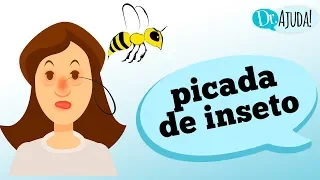 Dr. AJUDA!

picada de inseto